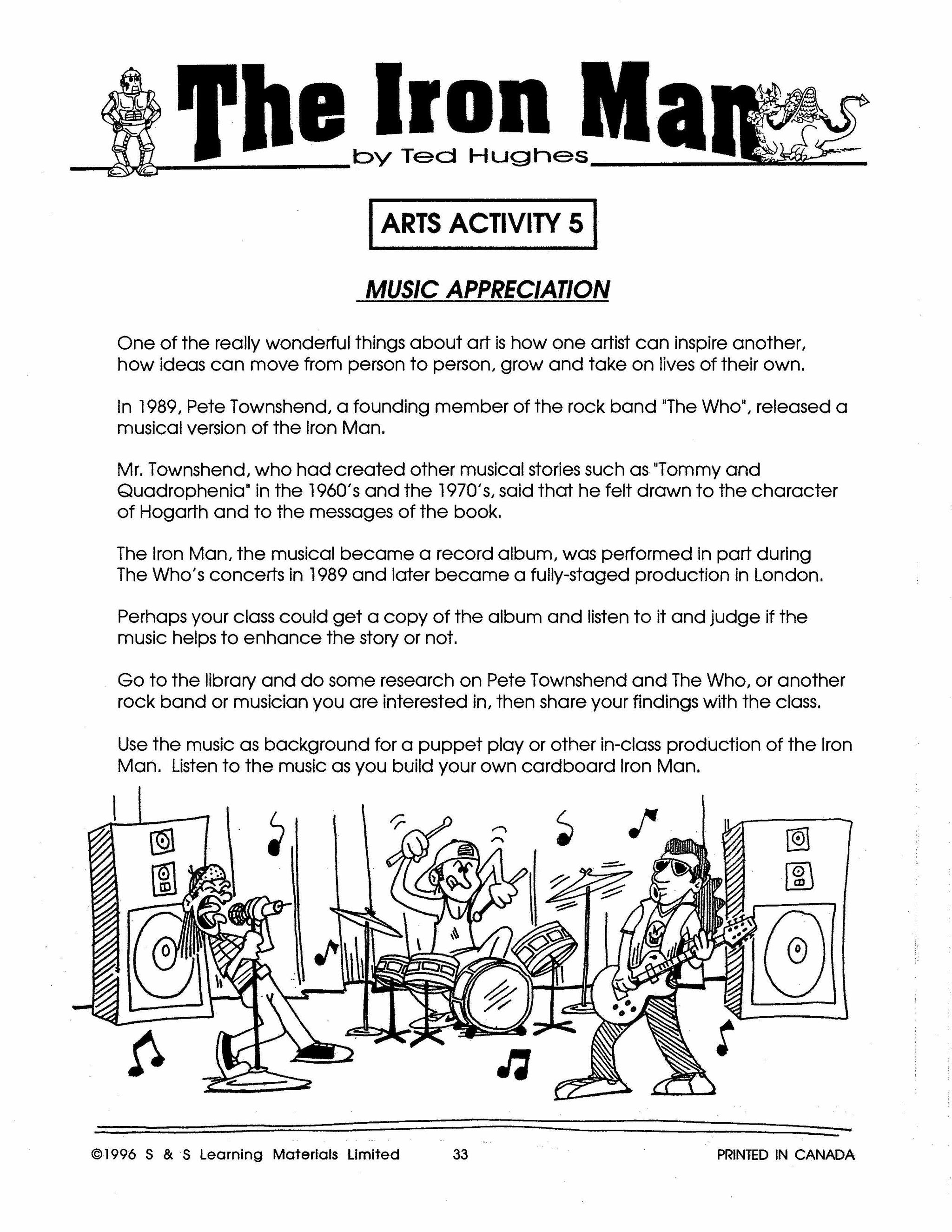 The Iron Man
by Ted Hughes

ARTS ACTIVITY 5

MUSIC APPRECIATION

One of the really wonderful things about art is how one artist can inspire another, how ideas can move from person to person, grow and take on lives of their own.

In 1989, Pete Townshend, a founding member of the rock band "The Who", released a musical version of the Iron Man.

Mr. Townshend, who had created other musical stories such as "Tommy and Quadrophenia" in the 1960's and the 1970's, said that he felt drawn to the character of Hogarth and to the messages of the book.

The Iron Man, the musical became a record album, was performed in part during The Who's concerts in 1989 and later became a fully-staged production in London.

Perhaps your class could get a copy of the album and listen to it and judge if the music helps to enhance the story or not.

Go to the library and do some research on Pete Townshend and The Who, or another rock band or musician you are interested in, then share your findings with the class.

Use the music as background for a puppet play or other in-class production of the Iron Man. Listen to the music as you build your own cardboard Iron Man.

©1996 S & S Learning Materials Limited 33 PRINTED IN CANADA